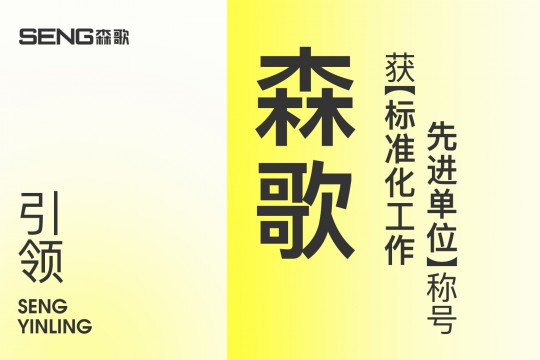 SENG森歌

引领

SENG YINLING

森歌

获【标准化工作先进单位】称号